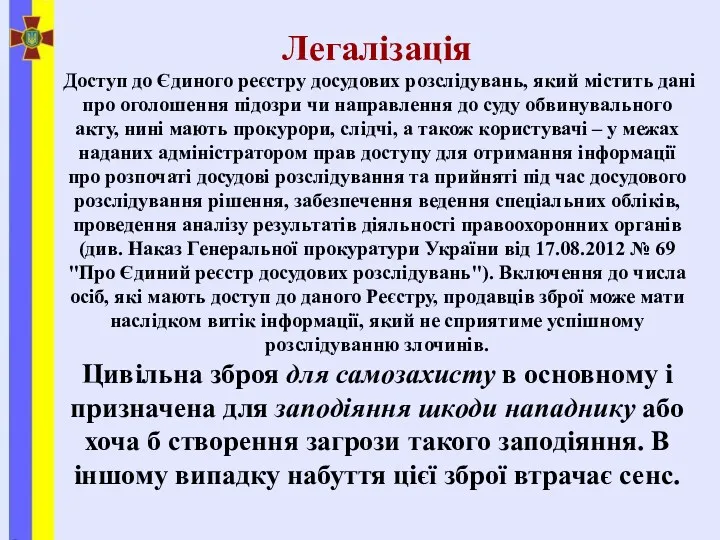 Легалізація

Доступ до Єдиного реєстру досудових розслідувань, який містить дані про оголошення підозри чи направлення до суду обвинувального акту, нині мають прокурори, слідчі, а також користувачі – у межах наданих адміністратором прав доступу для отримання інформації про розпочаті досудові розслідування та прийняті під час досудового розслідування рішення, забезпечення ведення спеціальних обліків, проведення аналізу результатів діяльності правоохоронних органів (див. Наказ Генеральної прокуратури України від 17.08.2012 № 69 "Про Єдиний реєстр досудових розслідувань"). Включення до числа осіб, які мають доступ до даного Реєстру, продавців зброї може мати наслідком витік інформації, який не сприятиме успішному розслідуванню злочинів.

Цивільна зброя для самозахисту в основному і призначена для заподіяння шкоди нападнику або хоча б створення загрози такого заподіяння. В іншому випадку набуття цієї зброї втрачає сенс.